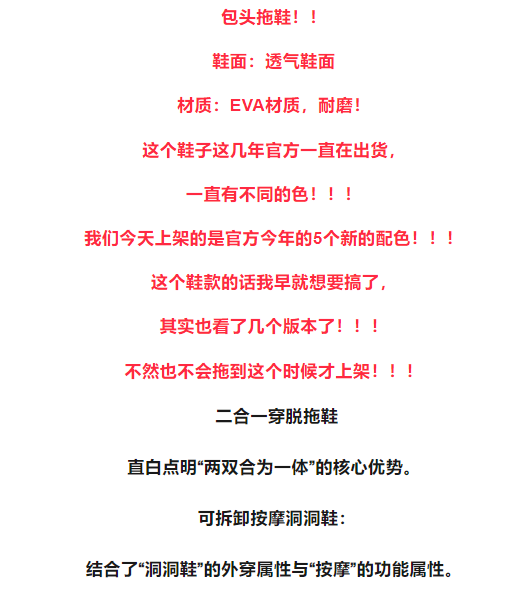 包头拖鞋！！

鞋面：透气鞋面

材质：EVA材质，耐磨！

这个鞋子这几年官方一直在出货，

一直有不同的色！！！

我们今天上架的是官方今年的5个新的配色！！！

这个鞋款的话我早就想要搞了，

其实也看了几个版本了！！！

不然也不会拖到这个时候才上架！！！

二合一穿脱拖鞋

直白点明“两双合为一体”的核心优势。

可拆卸按摩洞洞鞋：

结合了“洞洞鞋”的外穿属性与“按摩”的功能属性。